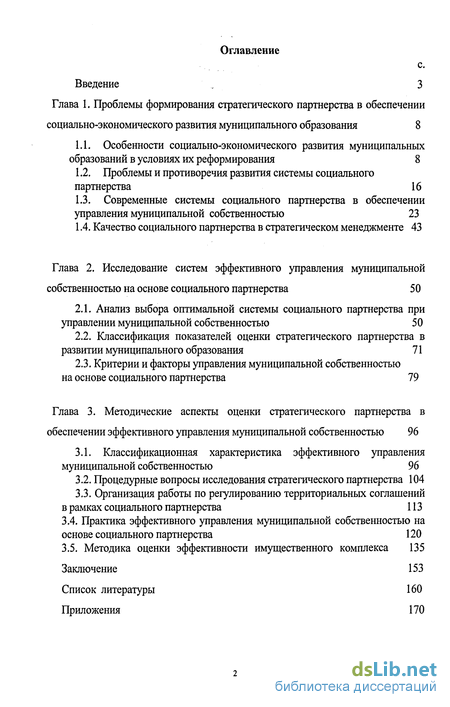 Оглавление

с.

Введение 3

Глава 1. Проблемы формирования стратегического партнерства в обеспечении социально-экономического развития муниципального образования 8

1.1. Особенности социально-экономического развития муниципальных образований в условиях их реформирования 8

1.2. Проблемы и противоречия развития системы социального партнерства 16

1.3. Современные системы социального партнерства в обеспечении управления муниципальной собственностью 23

1.4. Качество социального партнерства в стратегическом менеджменте 43

Глава 2. Исследование систем эффективного управления муниципальной собственностью на основе социального партнерства 50

2.1. Анализ выбора оптимальной системы социального партнерства при управлении муниципальной собственностью 50

2.2. Классификация показателей оценки стратегического партнерства в развитии муниципального образования 71

2.3. Критерии и факторы управления муниципальной собственностью на основе социального партнерства 79

Глава 3. Методические аспекты оценки стратегического партнерства в обеспечении эффективного управления муниципальной собственностью 96

3.1. Классификационная характеристика эффективного управления муниципальной собственностью 96

3.2. Процедурные вопросы исследования стратегического партнерства 104

3.3. Организация работы по регулированию территориальных соглашений в рамках социального партнерства 113

3.4. Практика эффективного управления муниципальной собственностью на основе социального партнерства 120

3.5. Методика оценки эффективности имущественного комплекса 135

Заключение 153

Список литературы 160

Приложения 170

2

dsLib.net
библиотека диссертаций